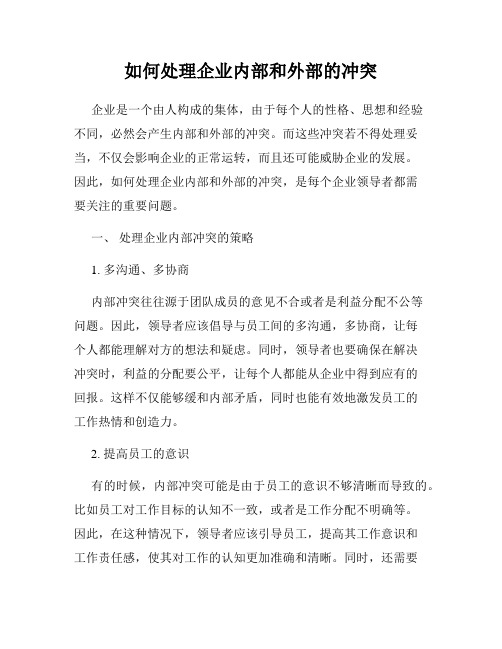 如何处理企业内部和外部的冲突

企业是一个由人构成的集体，由于每个人的性格、思想和经验不同，必然会产生内部和外部的冲突。而这些冲突若不得处理妥当，不仅会影响企业的正常运转，而且还可能威胁企业的发展。因此，如何处理企业内部和外部的冲突，是每个企业领导者都需要关注的重要问题。

一、 处理企业内部冲突的策略

1. 多沟通、多协商

内部冲突往往源于团队成员的意见不合或者是利益分配不公等问题。因此，领导者应该倡导与员工间的多沟通，多协商，让每个人都能理解对方的想法和疑虑。同时，领导者也要确保在解决冲突时，利益的分配要公平，让每个人都能从企业中得到应有的回报。这样不仅能够缓和内部矛盾，同时也能有效地激发员工的工作热情和创造力。

2. 提高员工的意识

有的时候，内部冲突可能是由于员工的意识不够清晰而导致的。比如员工对工作目标的认知不一致，或者是工作分配不明确等。因此，在这种情况下，领导者应该引导员工，提高其工作意识和工作责任感，使其对工作的认知更加准确和清晰。同时，还需要